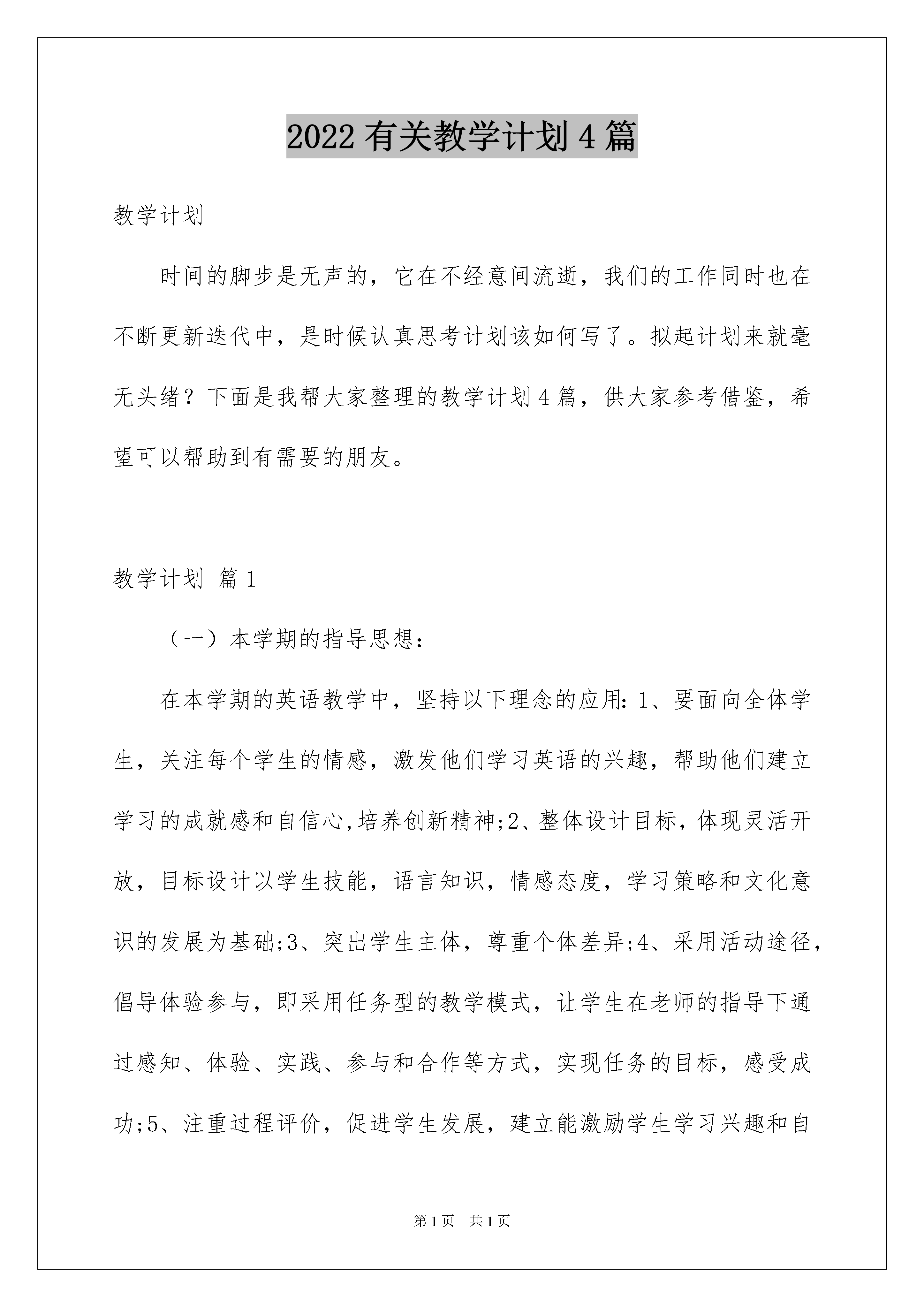 2022 有关教学计划 4 篇

教学计划

时间的脚步是无声的，它在不经意间流逝，我们的工作同时也在不断更新迭代中，是时候认真思考计划该如何写了。拟起计划来就毫无头绪？下面是我帮大家整理的教学计划 4 篇，供大家参考借鉴，希望可以帮助到有需要的朋友。

教学计划 篇 1

（一）本学期的指导思想：

在本学期的英语教学中，坚持以下理念的应用：1、要面向全体学生，关注每个学生的情感，激发他们学习英语的兴趣，帮助他们建立学习的成就感和自信心,培养创新精神;2、整体设计目标，体现灵活开放，目标设计以学生技能，语言知识，情感态度，学习策略和文化意识的发展为基础;3、突出学生主体，尊重个体差异;4、采用活动途径，倡导体验参与，即采用任务型的教学模式，让学生在老师的指导下通过感知、体验、实践、参与和合作等方式，实现任务的目标，感受成功;5、注重过程评价，促进学生发展，建立能激励学生学习兴趣和自

第 1 页 共 1 页